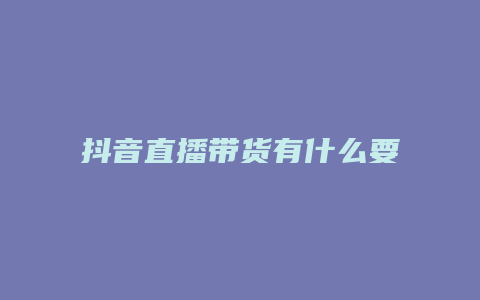 抖音直播带货有什么要